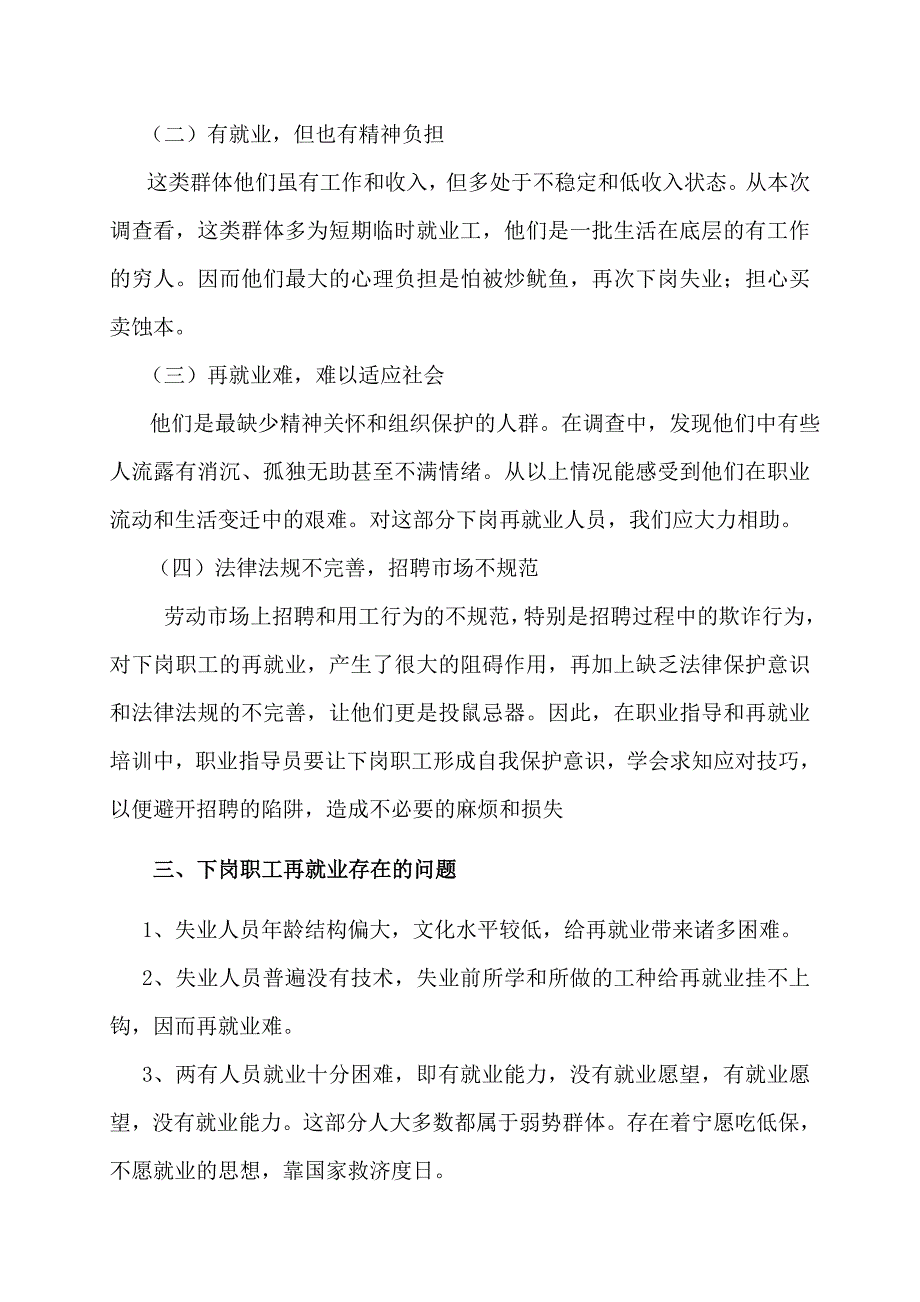 （二）有就业，但也有精神负担

这类群体他们虽有工作和收入，但多处于不稳定和低收入状态。从本次调查看，这类群体多为短期临时就业工，他们是一批生活在底层的有工作的穷人。因而他们最大的心理负担是怕被炒鱿鱼，再次下岗失业；担心买卖蚀本。

（三）再就业难，难以适应社会

他们是最缺少精神关怀和组织保护的人群。在调查中，发现他们中有些人流露有消沉、孤独无助甚至不满情绪。从以上情况能感受到他们在职业流动和生活变迁中的艰难。对这部分下岗再就业人员，我们应大力相助。

（四）法律法规不完善，招聘市场不规范

劳动市场上招聘和用工行为的不规范，特别是招聘过程中的欺诈行为，对下岗职工的再就业，产生了很大的阻碍作用，再加上缺乏法律保护意识和法律法规的不完善，让他们更是投鼠忌器。因此，在职业指导和再就业培训中，职业指导员要让下岗职工形成自我保护意识，学会求知应对技巧，以便避开招聘的陷阱，造成不必要的麻烦和损失

三、下岗职工再就业存在的问题

1、失业人员年龄结构偏大，文化水平较低，给再就业带来诸多困难。

2、失业人员普遍没有技术，失业前所学和所做的工种给再就业挂不上钩，因而再就业难。

3、两有人员就业十分困难，即有就业能力，没有就业愿望，有就业愿望，没有就业能力。这部分人大多数都属于弱势群体。存在着宁愿吃低保，不愿就业的思想，靠国家救济度日。